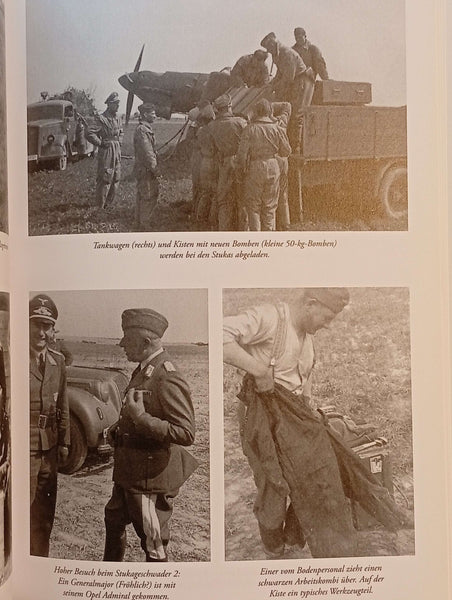 Tankwagen (rechts) und Kisten mit neuen Bomben (kleine 50-kg-Bomben) werden bei den Stukas abgeladen.

Hoher Besuch beim Stukageschwader 2: Ein Generalmajor (Fröhlich?) ist mit seinem Opel Admiral gekommen.

Einer vom Bodenpersonal zieht einen schwarzen Arbeitskombi über. Auf der Kiste ein typisches Werkzeugteil.